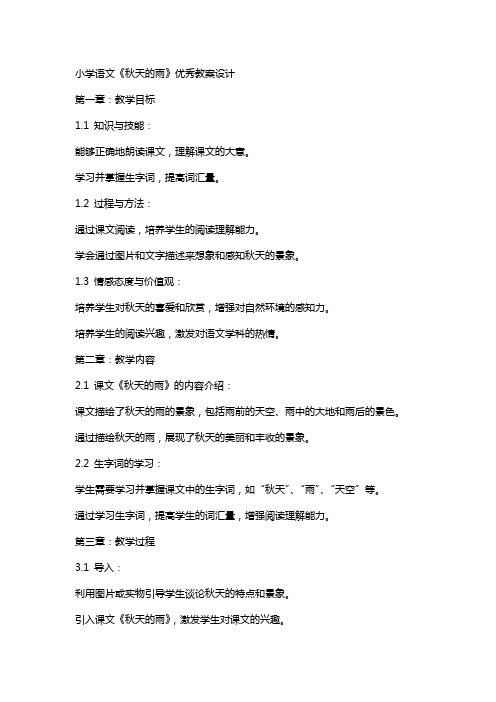 小学语文《秋天的雨》优秀教案设计

第一章：教学目标

1.1 知识与技能：

能够正确地朗读课文，理解课文的大意。

学习并掌握生字词，提高词汇量。

1.2 过程与方法：

通过课文阅读，培养学生的阅读理解能力。

学会通过图片和文字描述来想象和感知秋天的景象。

1.3 情感态度与价值观：

培养学生对秋天的喜爱和欣赏，增强对自然环境的感知力。

培养学生的阅读兴趣，激发对语文学科的热情。

第二章：教学内容

2.1 课文《秋天的雨》的内容介绍：

课文描绘了秋天的雨的景象，包括雨前的天空、雨中的大地和雨后的景色。

通过描绘秋天的雨，展现了秋天的美丽和丰收的景象。

2.2 生字词的学习：

学生需要学习并掌握课文中的生字词，如“秋天”、“雨”、“天空”等。

通过学习生字词，提高学生的词汇量，增强阅读理解能力。

第三章：教学过程

3.1 导入：

利用图片或实物引导学生谈论秋天的特点和景象。

引入课文《秋天的雨》，激发学生对课文的兴趣。